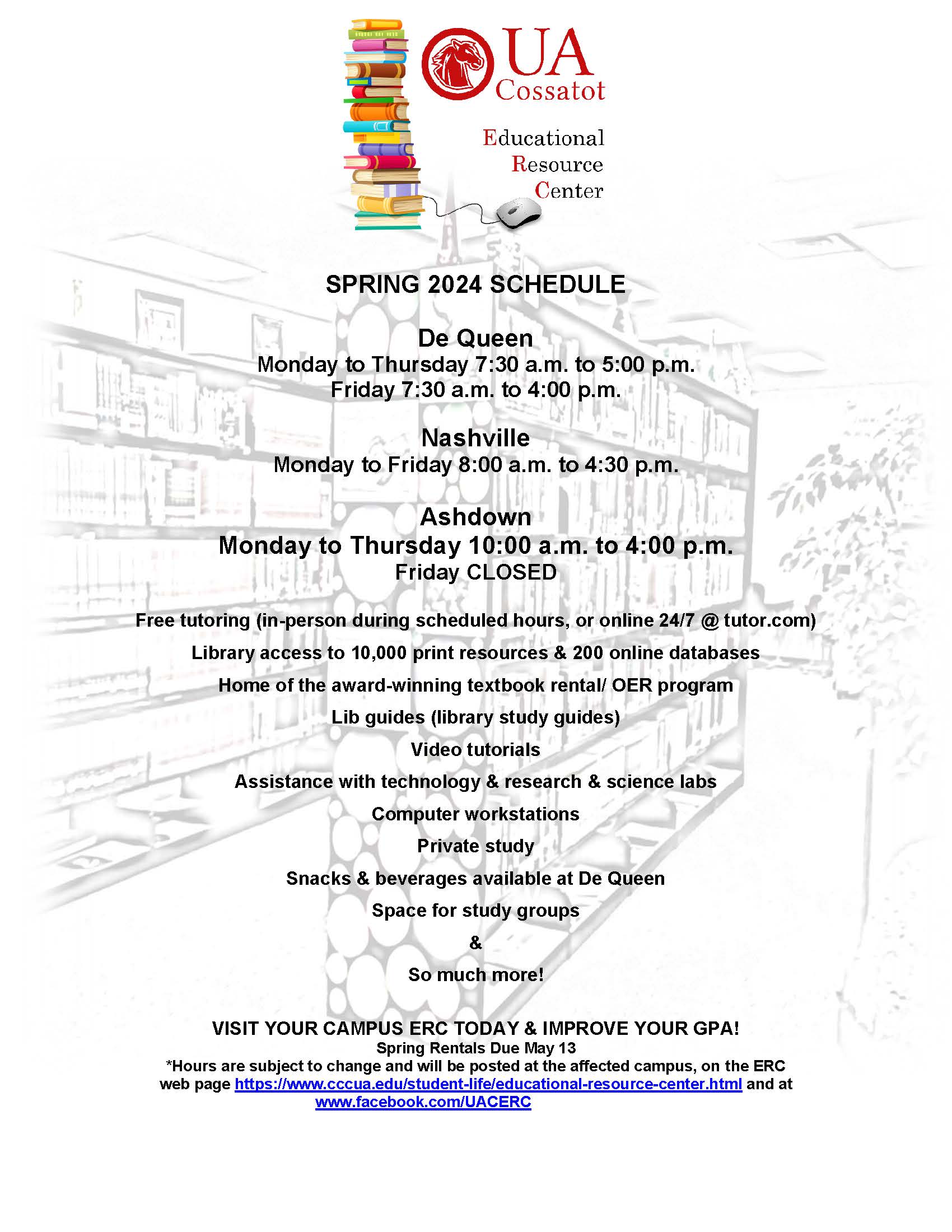 UA Cossatot

Educational Resource Center

SPRING 2024 SCHEDULE

De Queen
Monday to Thursday 7:30 a.m. to 5:00 p.m.
Friday 7:30 a.m. to 4:00 p.m.

Nashville
Monday to Friday 8:00 a.m. to 4:30 p.m.

Ashdown
Monday to Thursday 10:00 a.m. to 4:00 p.m.
Friday CLOSED

Free tutoring (in-person during scheduled hours, or online 24/7 @ tutor.com)

Library access to 10,000 print resources & 200 online databases

Home of the award-winning textbook rental/ OER program

Lib guides (library study guides)

Video tutorials

Assistance with technology & research & science labs

Computer workstations

Private study

Snacks & beverages available at De Queen

Space for study groups

&

So much more!

VISIT YOUR CAMPUS ERC TODAY & IMPROVE YOUR GPA!
Spring Rentals Due May 13
*Hours are subject to change and will be posted at the affected campus, on the ERC web page https://www.cccua.edu/student-life/educational-resource-center.html and at www.facebook.com/UACERC